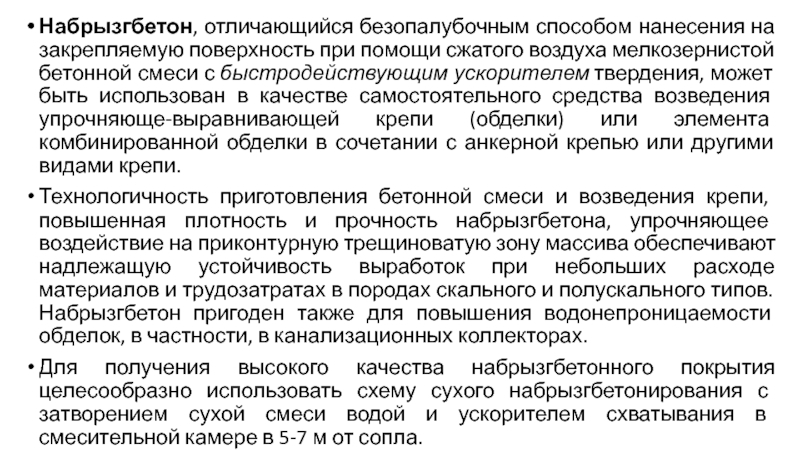 • Набрызгбетон, отличающийся безопалубочным способом нанесения на закрепляемую поверхность при помощи сжатого воздуха мелкозернистой бетонной смеси с быстродействующим ускорителем твердения, может быть использован в качестве самостоятельного средства возведения упрочняюще-выравнивающей крепи (обделки) или элемента комбинированной обделки в сочетании с анкерной крепью или другими видами крепи.

• Технологичность приготовления бетонной смеси и возведения крепи, повышенная плотность и прочность набрызгбетона, упрочняющее воздействие на приконтурную трещиноватую зону массива обеспечивают надлежащую устойчивость выработок при небольших расходе материалов и трудозатратах в породах скального и полускального типов. Набрызгбетон пригоден также для повышения водонепроницаемости обделок, в частности, в канализационных коллекторах.

• Для получения высокого качества набрызгбетонного покрытия целесообразно использовать схему сухого набрызгбетонирования с затворением сухой смеси водой и ускорителем схватывания в смесительной камере в 5-7 м от сопла.